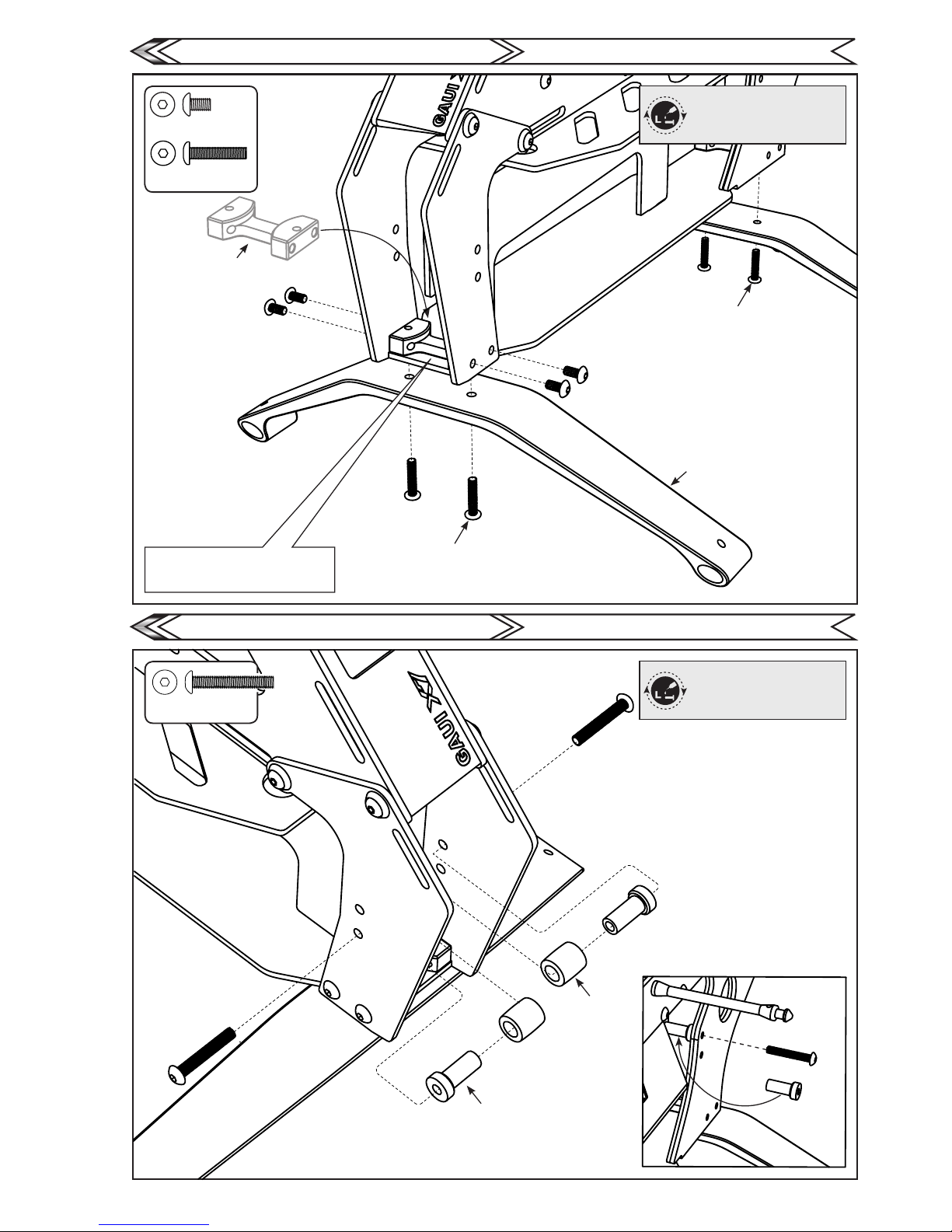 GAUI X

GAUI X